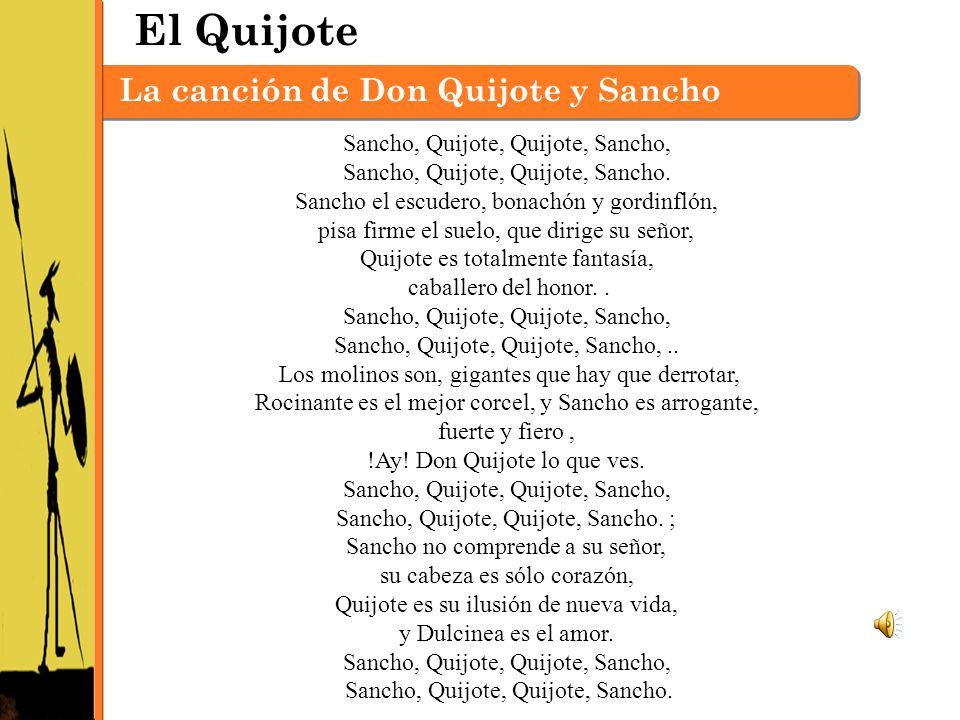 El Quijote

La canción de Don Quijote y Sancho

Sancho, Quijote, Quijote, Sancho,
Sancho, Quijote, Quijote, Sancho.
Sancho el escudero, bonachón y gordinflón,
pisa firme el suelo, que dirige su señor,
Quijote es totalmente fantasía,
caballero del honor. .
Sancho, Quijote, Quijote, Sancho,
Sancho, Quijote, Quijote, Sancho, ..
Los molinos son, gigantes que hay que derrotar,
Rocinante es el mejor corcel, y Sancho es arrogante,
fuerte y fiero ,
!Ay! Don Quijote lo que ves.
Sancho, Quijote, Quijote, Sancho,
Sancho, Quijote, Quijote, Sancho. ;
Sancho no comprende a su señor,
su cabeza es sólo corazón,
Quijote es su ilusión de nueva vida,
y Dulcinea es el amor.
Sancho, Quijote, Quijote, Sancho,
Sancho, Quijote, Quijote, Sancho.